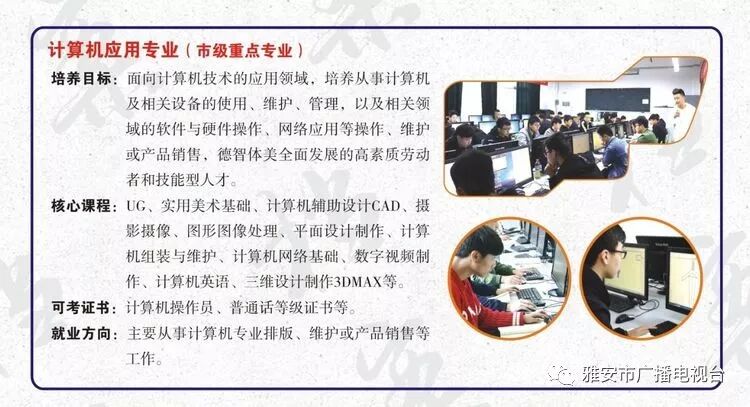 计算机应用专业（市级重点专业）

培养目标：面向计算机技术的应用领域，培养从事计算机及相关设备的使用、维护、管理，以及相关领域的软件与硬件操作、网络应用等操作、维护或产品销售，德智体美全面发展的高素质劳动者和技能型人才。

核心课程：UG、实用美术基础、计算机辅助设计CAD、摄影摄像、图形图像处理、平面设计制作、计算机组装与维护、计算机网络基础、数字视频制作、计算机英语、三维设计制作3DMAX等。

可考证书：计算机操作员、普通话等级证书等。

就业方向：主要从事计算机专业排版、维护或产品销售等工作。

雅安市广播电视台